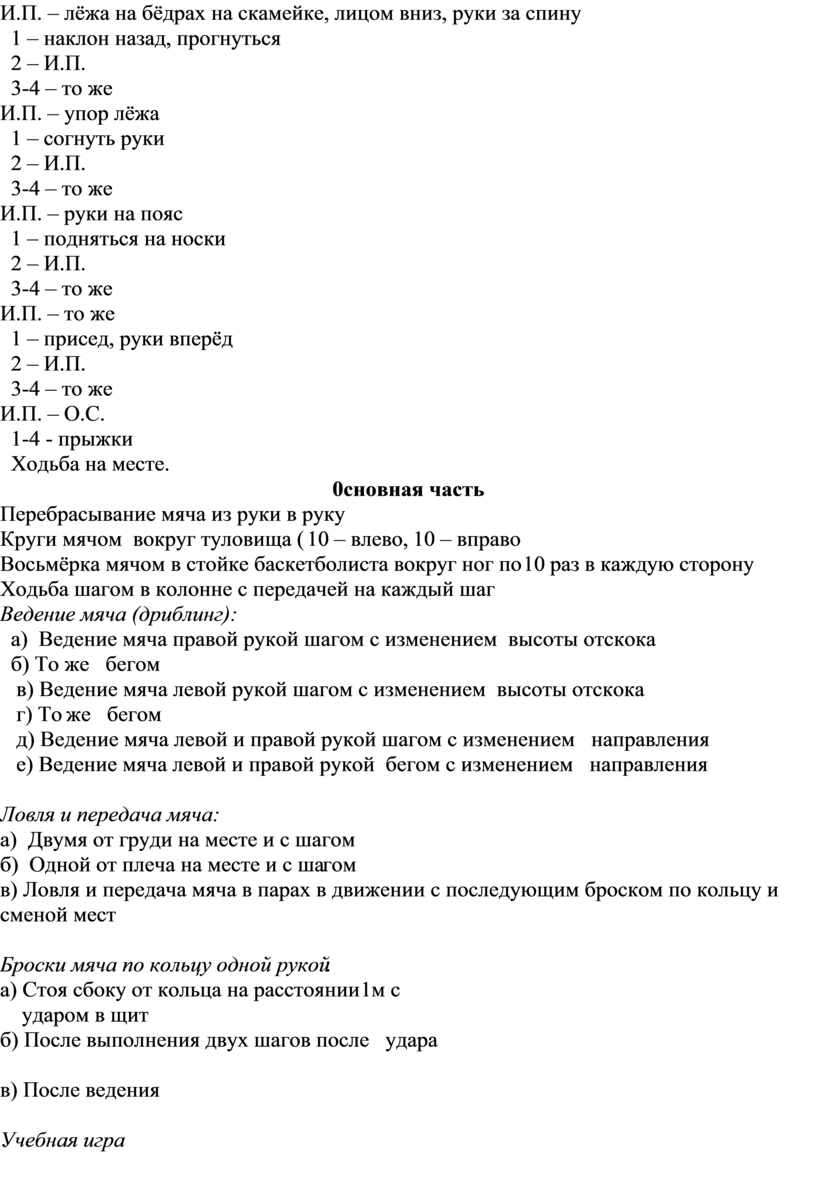 И.П. – лёжа на бёдрах на скамейке, лицом вниз, руки за спину
1 – наклон назад, прогнуться
2 – И.П.
3-4 – то же
И.П. – упор лёжа
1 – согнуть руки
2 – И.П.
3-4 – то же
И.П. – руки на пояс
1 – подняться на носки
2 – И.П.
3-4 – то же
И.П. – то же
1 – присед, руки вперёд
2 – И.П.
3-4 – то же
И.П. – О.С.
1-4 - прыжки
Ходьба на месте.

0сновная часть

Перебрасывание мяча из руки в руку
Круги мячом вокруг туловища ( 10 – влево, 10 – вправо
Восьмёрка мячом в стойке баскетболиста вокруг ног по10 раз в каждую сторону
Ходьба шагом в колонне с передачей на каждый шаг
Ведение мяча (дриблинг):
а) Ведение мяча правой рукой шагом с изменением высоты отскока
б) То же бегом
в) Ведение мяча левой рукой шагом с изменением высоты отскока
г) То же бегом
д) Ведение мяча левой и правой рукой шагом с изменением направления
е) Ведение мяча левой и правой рукой бегом с изменением направления

Ловля и передача мяча:
а) Двумя от груди на месте и с шагом
б) Одной от плеча на месте и с шагом
в) Ловля и передача мяча в парах в движении с последующим броском по кольцу и сменой мест

Броски мяча по кольцу одной рукой
а) Стоя сбоку от кольца на расстоянии1м с ударом в щит
б) После выполнения двух шагов после удара

в) После ведения

Учебная игра